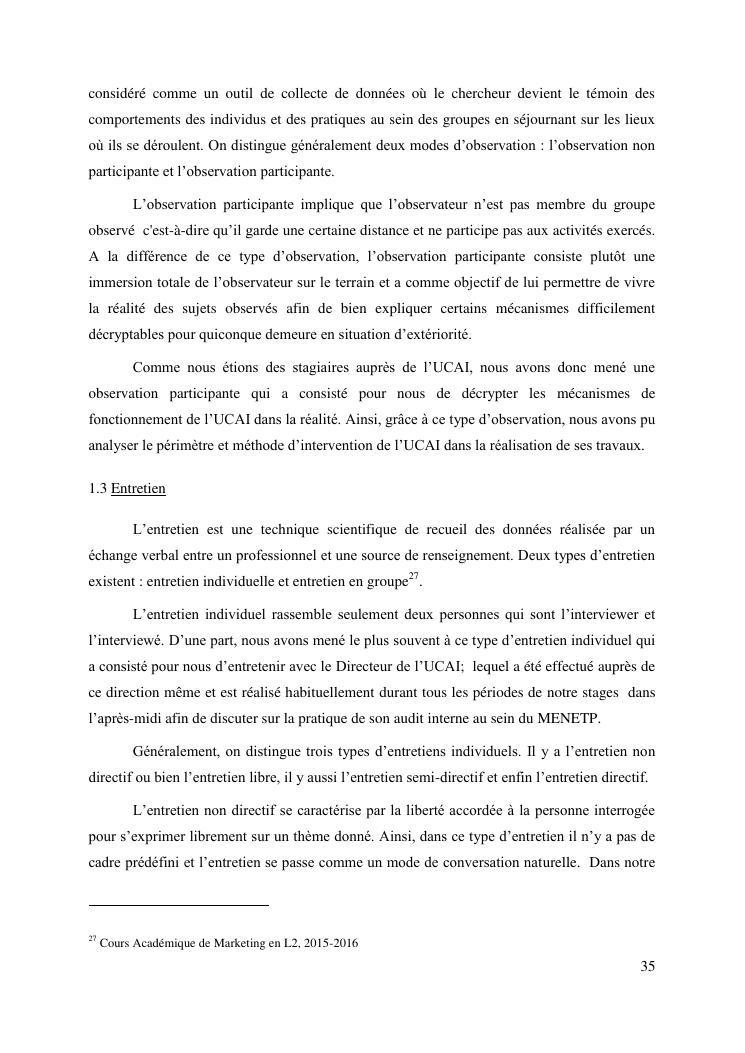 considéré comme un outil de collecte de données où le chercheur devient le témoin des comportements des individus et des pratiques au sein des groupes en séjournant sur les lieux où ils se déroulent. On distingue généralement deux modes d'observation : l'observation non participante et l'observation participante.

L'observation participante implique que l'observateur n'est pas membre du groupe observé c'est-à-dire qu'il garde une certaine distance et ne participe pas aux activités exercés. A la différence de ce type d'observation, l'observation participante consiste plutôt une immersion totale de l'observateur sur le terrain et a comme objectif de lui permettre de vivre la réalité des sujets observés afin de bien expliquer certains mécanismes difficilement décryptables pour quiconque demeure en situation d'extériorité.

Comme nous étions des stagiaires auprès de l'UCAI, nous avons donc mené une observation participante qui a consisté pour nous de décrypter les mécanismes de fonctionnement de l'UCAI dans la réalité. Ainsi, grâce à ce type d'observation, nous avons pu analyser le périmètre et méthode d'intervention de l'UCAI dans la réalisation de ses travaux.

1.3 Entretien

L'entretien est une technique scientifique de recueil des données réalisée par un échange verbal entre un professionnel et une source de renseignement. Deux types d'entretien existent : entretien individuelle et entretien en groupe$^{27}$.

L'entretien individuel rassemble seulement deux personnes qui sont l'interviewer et l'interviewé. D'une part, nous avons mené le plus souvent à ce type d'entretien individuel qui a consisté pour nous d'entretenir avec le Directeur de l'UCAI; lequel a été effectué auprès de ce direction même et est réalisé habituellement durant tous les périodes de notre stages dans l'après-midi afin de discuter sur la pratique de son audit interne au sein du MENETP.

Généralement, on distingue trois types d'entretiens individuels. Il y a l'entretien non directif ou bien l'entretien libre, il y aussi l'entretien semi-directif et enfin l'entretien directif.

L'entretien non directif se caractérise par la liberté accordée à la personne interrogée pour s'exprimer librement sur un thème donné. Ainsi, dans ce type d'entretien il n'y a pas de cadre prédéfini et l'entretien se passe comme un mode de conversation naturelle. Dans notre

$^{27}$ Cours Académique de Marketing en L2, 2015-2016

35